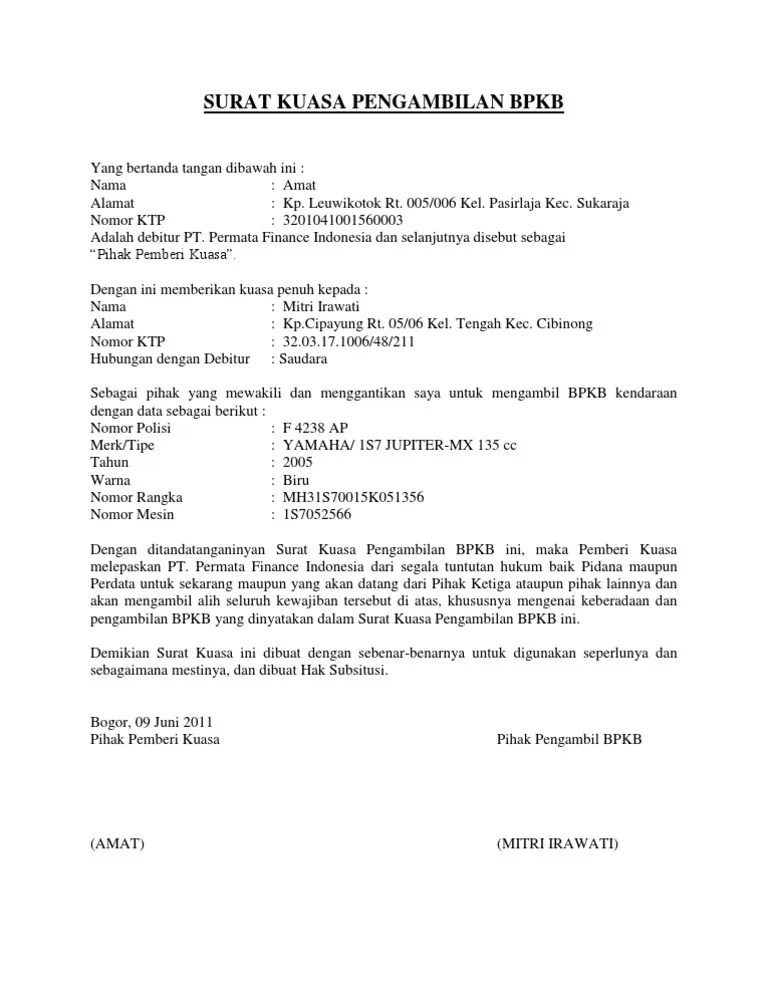 SURAT KUASA PENGAMBILAN BPKB

Yang bertanda tangan dibawah ini :
Nama : Amat
Alamat : Kp. Leuwikotok Rt. 005/006 Kel. Pasirlaja Kec. Sukaraja
Nomor KTP : 3201041001560003
Adalah debitur PT. Permata Finance Indonesia dan selanjutnya disebut sebagai "Pihak Pemberi Kuasa".

Dengan ini memberikan kuasa penuh kepada :
Nama : Mitri Irawati
Alamat : Kp.Cipayung Rt. 05/06 Kel. Tengah Kec. Cibinong
Nomor KTP : 32.03.17.1006/48/211
Hubungan dengan Debitur : Saudara

Sebagai pihak yang mewakili dan menggantikan saya untuk mengambil BPKB kendaraan dengan data sebagai berikut :
Nomor Polisi : F 4238 AP
Merk/Tipe : YAMAHA/ 1S7 JUPITER-MX 135 cc
Tahun : 2005
Warna : Biru
Nomor Rangka : MH31S70015K051356
Nomor Mesin : 1S7052566

Dengan ditandatanganinyan Surat Kuasa Pengambilan BPKB ini, maka Pemberi Kuasa melepaskan PT. Permata Finance Indonesia dari segala tuntutan hukum baik Pidana maupun Perdata untuk sekarang maupun yang akan datang dari Pihak Ketiga ataupun pihak lainnya dan akan mengambil alih seluruh kewajiban tersebut di atas, khususnya mengenai keberadaan dan pengambilan BPKB yang dinyatakan dalam Surat Kuasa Pengambilan BPKB ini.

Demikian Surat Kuasa ini dibuat dengan sebenar-benarnya untuk digunakan seperlunya dan sebagaimana mestinya, dan dibuat Hak Subsitusi.

Bogor, 09 Juni 2011
Pihak Pemberi Kuasa

Pihak Pengambil BPKB

(AMAT)

(MITRI IRAWATI)